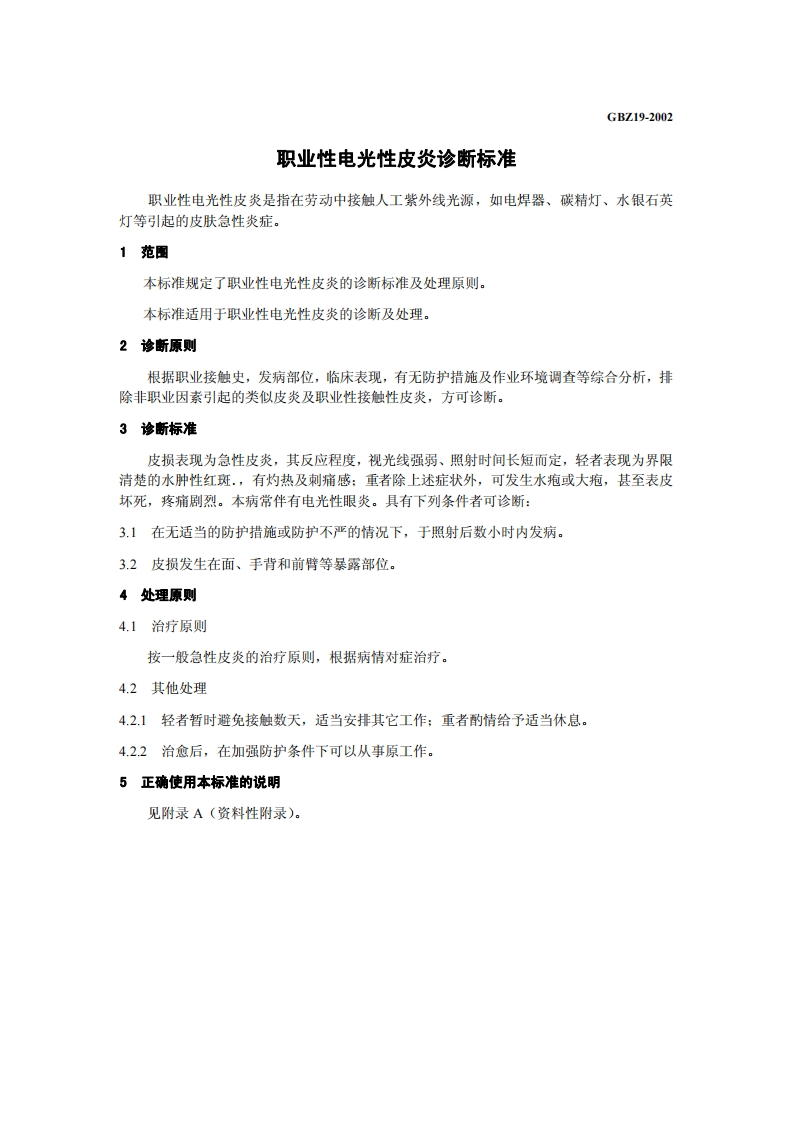 GBZ19-2002

职业性电光性皮炎诊断标准

职业性电光性皮炎是指在劳动中接触人工紫外线光源，如电焊器、碳精灯、水银石英灯等引起的皮肤急性炎症。

1 范围

本标准规定了职业性电光性皮炎的诊断标准及处理原则。

本标准适用于职业性电光性皮炎的诊断及处理。

2 诊断原则

根据职业接触史，发病部位，临床表现，有无防护措施及作业环境调查等综合分析，排除非职业因素引起的类似皮炎及职业性接触性皮炎，方可诊断。

3 诊断标准

皮损表现为急性皮炎，其反应程度，视光线强弱、照射时间长短而定，轻者表现为界限清楚的水肿性红斑.，有灼热及刺痛感；重者除上述症状外，可发生水疱或大疱，甚至表皮坏死，疼痛剧烈。本病常伴有电光性眼炎。具有下列条件者可诊断：

3.1 在无适当的防护措施或防护不严的情况下，于照射后数小时内发病。

3.2 皮损发生在面、手背和前臂等暴露部位。

4 处理原则

4.1 治疗原则

按一般急性皮炎的治疗原则，根据病情对症治疗。

4.2 其他处理

4.2.1 轻者暂时避免接触数天，适当安排其它工作；重者酌情给予适当休息。

4.2.2 治愈后，在加强防护条件下可以从事原工作。

5 正确使用本标准的说明

见附录 A（资料性附录）。